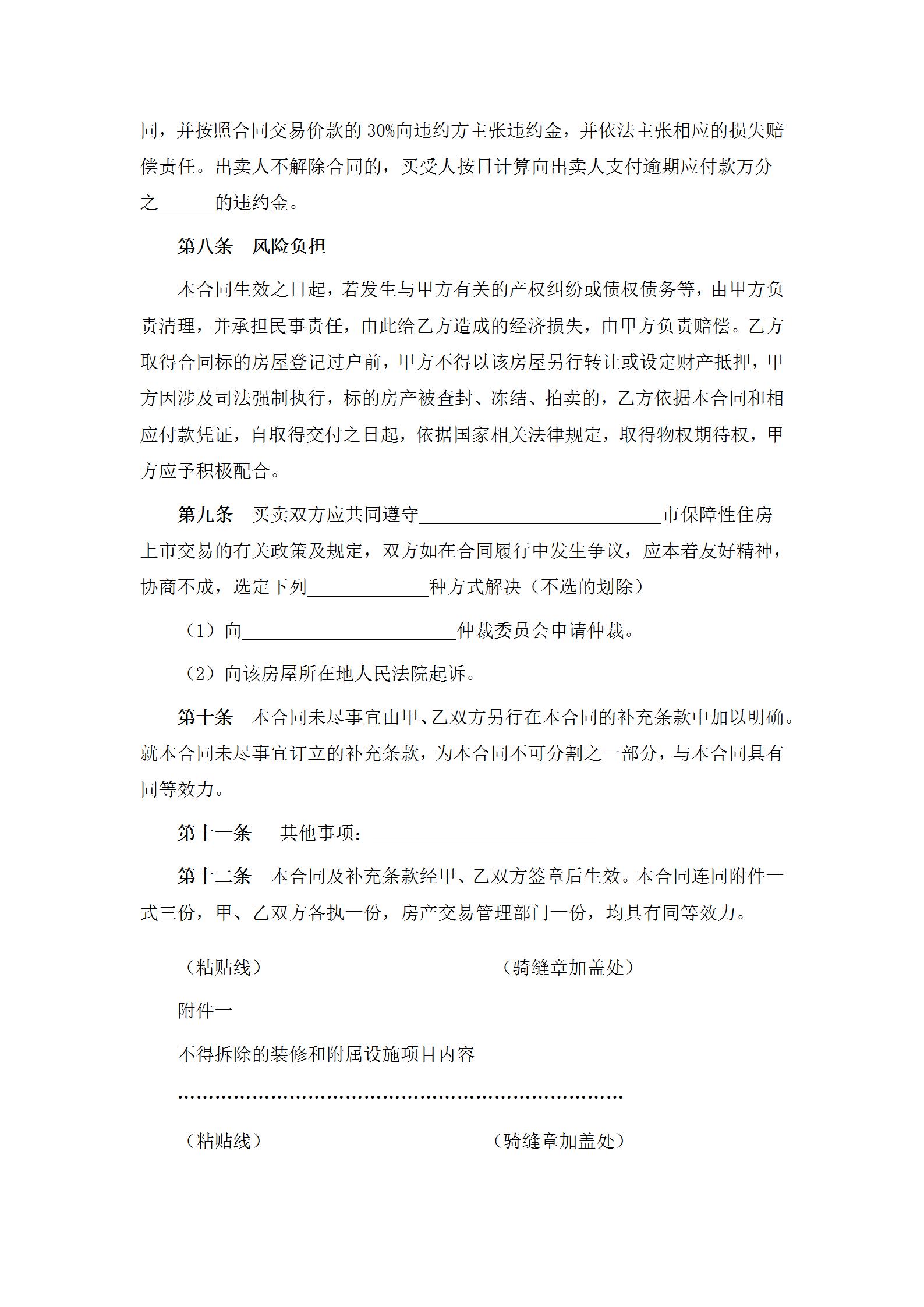 同，并按照合同交易价款的 30%向违约方主张违约金，并依法主张相应的损失赔偿责任。出卖人不解除合同的，买受人按日计算向出卖人支付逾期应付款万分之______的违约金。

第八条　风险负担

本合同生效之日起，若发生与甲方有关的产权纠纷或债权债务等，由甲方负责清理，并承担民事责任，由此给乙方造成的经济损失，由甲方负责赔偿。乙方取得合同标的房屋登记过户前，甲方不得以该房屋另行转让或设定财产抵押，甲方因涉及司法强制执行，标的房产被查封、冻结、拍卖的，乙方依据本合同和相应付款凭证，自取得交付之日起，依据国家相关法律规定，取得物权期待权，甲方应予积极配合。

第九条　买卖双方应共同遵守__________________________市保障性住房上市交易的有关政策及规定，双方如在合同履行中发生争议，应本着友好精神，协商不成，选定下列_____________种方式解决（不选的划除）

（1）向_______________________仲裁委员会申请仲裁。

（2）向该房屋所在地人民法院起诉。

第十条　本合同未尽事宜由甲、乙双方另行在本合同的补充条款中加以明确。就本合同未尽事宜订立的补充条款，为本合同不可分割之一部分，与本合同具有同等效力。

第十一条　其他事项：________________________

第十二条　本合同及补充条款经甲、乙双方签章后生效。本合同连同附件一式三份，甲、乙双方各执一份，房产交易管理部门一份，均具有同等效力。

（粘贴线）　　　　　　　　（骑缝章加盖处）

附件一

不得拆除的装修和附属设施项目内容

……………………………………………………………

（粘贴线）　　　　　　　　（骑缝章加盖处）